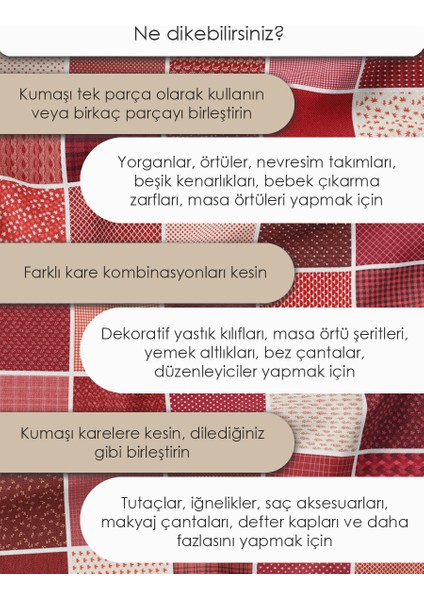 Ne dikebilirsiniz?

Kumaşı tek parça olarak kullanın veya birkaç parçayı birleştirin

Yorganlar, örtüler, nevresim takımları, beşik kenarlıkları, bebek çıkarma zarfları, masa örtüleri yapmak için

Farklı kare kombinasyonları kesin

Dekoratif yastık kılıfları, masa örtü şeritleri, yemek altlıkları, bez çantalar, düzenleyiciler yapmak için

Kumaşı karelere kesin, dilediğiniz gibi birleştirin

Tutaçlar, iğnelikler, saç aksesuarları, makyaj çantaları, defter kapları ve daha fazlasını yapmak için